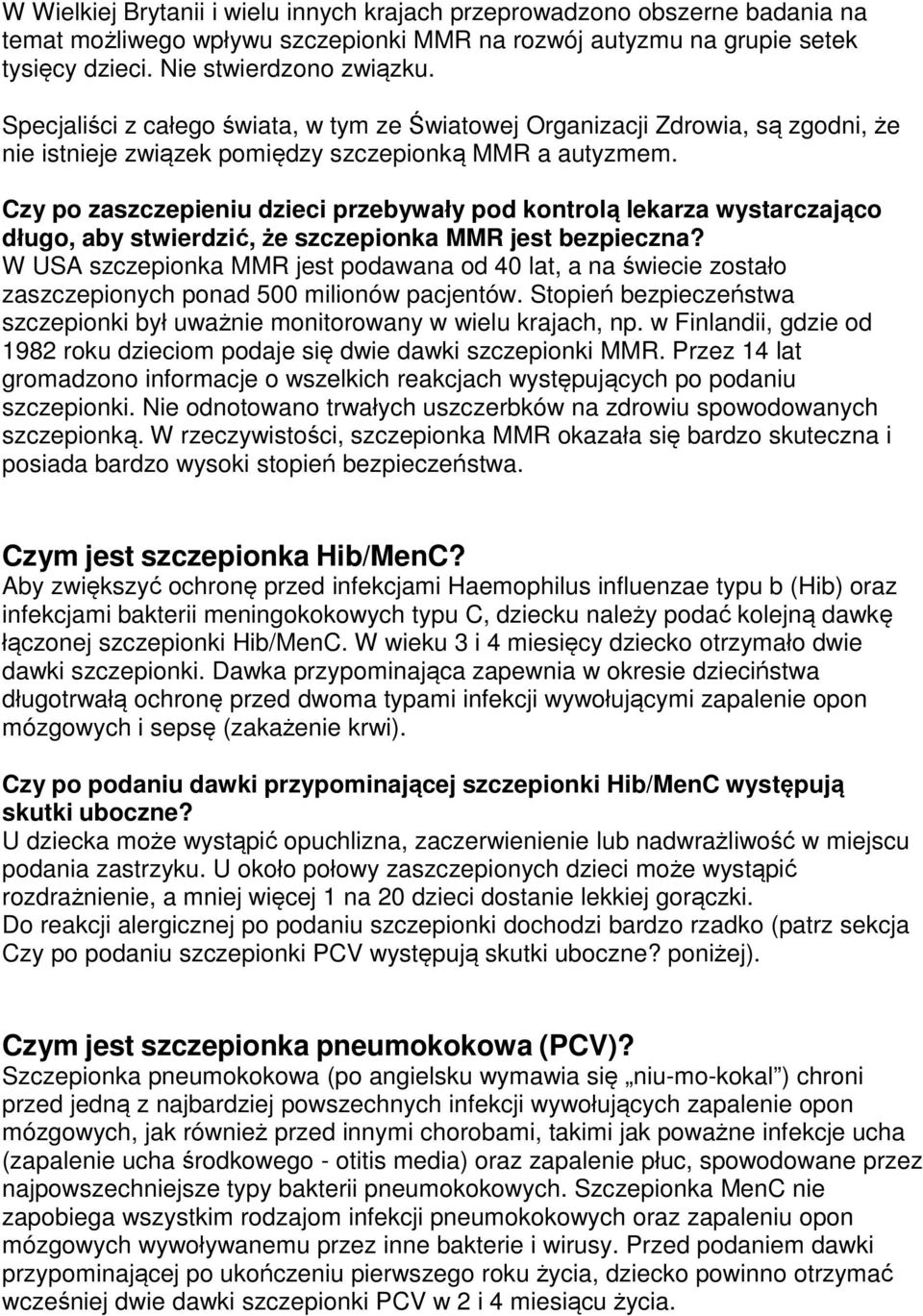 W Wielkiej Brytanii i wielu innych krajach przeprowadzono obszerne badania na temat możliwego wpływu szczepionki MMR na rozwój autyzmu na grupie setek tysięcy dzieci. Nie stwierdzono związku.

Specjaliści z całego świata, w tym ze Światowej Organizacji Zdrowia, są zgodni, że nie istnieje związek pomiędzy szczepionką MMR a autyzmem.

Czy po zaszczepieniu dzieci przebywały pod kontrolą lekarza wystarczająco długo, aby stwierdzić, że szczepionka MMR jest bezpieczna?
W USA szczepionka MMR jest podawana od 40 lat, a na świecie zostało zaszczepionych ponad 500 milionów pacjentów. Stopień bezpieczeństwa szczepionki był uważnie monitorowany w wielu krajach, np. w Finlandii, gdzie od 1982 roku dzieciom podaje się dwie dawki szczepionki MMR. Przez 14 lat gromadzono informacje o wszelkich reakcjach występujących po podaniu szczepionki. Nie odnotowano trwałych uszczerbków na zdrowiu spowodowanych szczepionką. W rzeczywistości, szczepionka MMR okazała się bardzo skuteczna i posiada bardzo wysoki stopień bezpieczeństwa.

Czym jest szczepionka Hib/MenC?
Aby zwiększyć ochronę przed infekcjami Haemophilus influenzae typu b (Hib) oraz infekcjami bakterii meningokokowych typu C, dziecku należy podać kolejną dawkę łączonej szczepionki Hib/MenC. W wieku 3 i 4 miesięcy dziecko otrzymało dwie dawki szczepionki. Dawka przypominająca zapewnia w okresie dzieciństwa długotrwałą ochronę przed dwoma typami infekcji wywołującymi zapalenie opon mózgowych i sepsę (zakażenie krwi).

Czy po podaniu dawki przypominającej szczepionki Hib/MenC występują skutki uboczne?
U dziecka może wystąpić opuchlizna, zaczerwienienie lub nadwrażliwość w miejscu podania zastrzyku. U około połowy zaszczepionych dzieci może wystąpić rozdrażnienie, a mniej więcej 1 na 20 dzieci dostanie lekkiej gorączki.
Do reakcji alergicznej po podaniu szczepionki dochodzi bardzo rzadko (patrz sekcja Czy po podaniu szczepionki PCV występują skutki uboczne? poniżej).

Czym jest szczepionka pneumokokowa (PCV)?
Szczepionka pneumokokowa (po angielsku wymawia się „niu-mo-kokal”) chroni przed jedną z najbardziej powszechnych infekcji wywołujących zapalenie opon mózgowych, jak również przed innymi chorobami, takimi jak poważne infekcje ucha (zapalenie ucha środkowego - otitis media) oraz zapalenie płuc, spowodowane przez najpowszechniejsze typy bakterii pneumokokowych. Szczepionka MenC nie zapobiega wszystkim rodzajom infekcji pneumokokowych oraz zapaleniu opon mózgowych wywoływanemu przez inne bakterie i wirusy. Przed podaniem dawki przypominającej po ukończeniu pierwszego roku życia, dziecko powinno otrzymać wcześniej dwie dawki szczepionki PCV w 2 i 4 miesiącu życia.